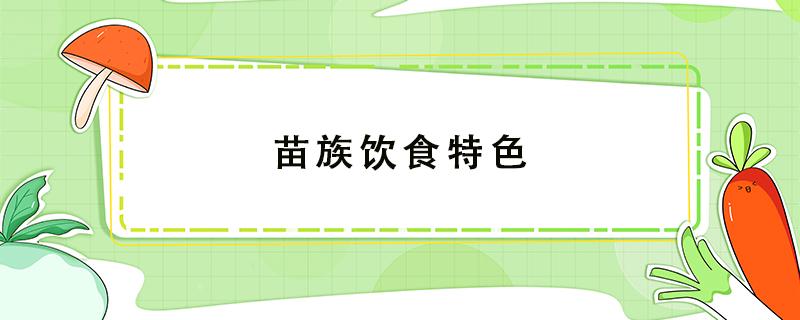 苗族饮食特色